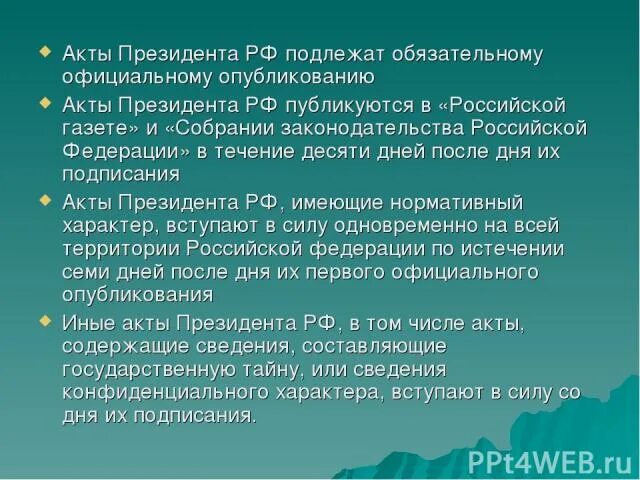 Акты Президента РФ подлежат обязательному официальному опубликованию

Акты Президента РФ публикуются в «Российской газете» и «Собрании законодательства Российской Федерации» в течение десяти дней после дня их подписания

Акты Президента РФ, имеющие нормативный характер, вступают в силу одновременно на всей территории Российской федерации по истечении семи дней после дня их первого официального опубликования

Иные акты Президента РФ, в том числе акты, содержащие сведения, составляющие государственную тайну, или сведения конфиденциального характера, вступают в силу со дня их подписания.

PPt4WEB.ru